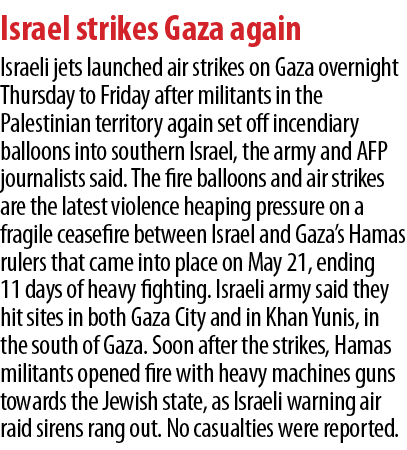 Israel strikes Gaza again

Israeli jets launched air strikes on Gaza overnight Thursday to Friday after militants in the Palestinian territory again set off incendiary balloons into southern Israel, the army and AFP journalists said. The fire balloons and air strikes are the latest violence heaping pressure on a fragile ceasefire between Israel and Gaza's Hamas rulers that came into place on May 21, ending 11 days of heavy fighting. Israeli army said they hit sites in both Gaza City and in Khan Yunis, in the south of Gaza. Soon after the strikes, Hamas militants opened fire with heavy machines guns towards the Jewish state, as Israeli warning air raid sirens rang out. No casualties were reported.